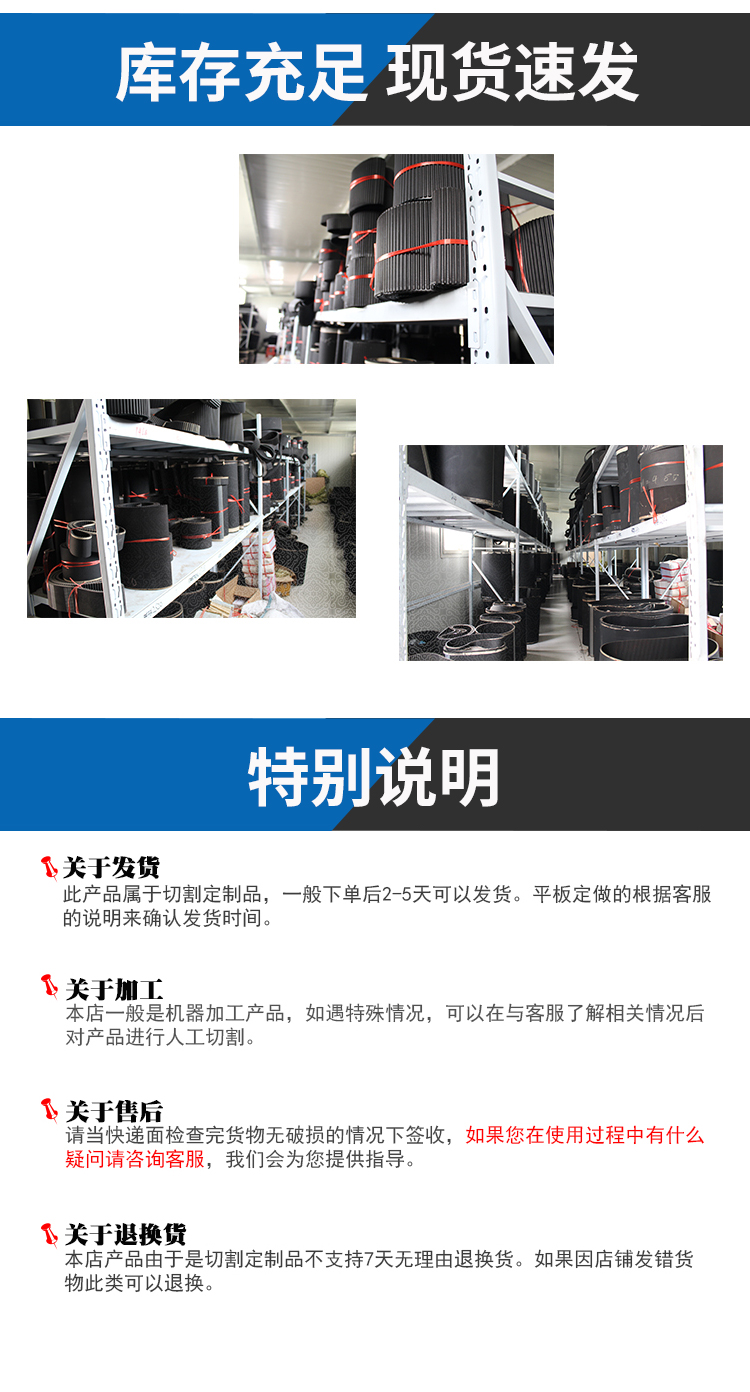 库存充足 现货速发

特别说明

关于发货
此产品属于切割定制品，一般下单后2-5天可以发货。平板定做的根据客服的说明来确认发货时间。

关于加工
本店一般是机器加工产品，如遇特殊情况，可以在与客服了解相关情况后对产品进行人工切割。

关于售后
请当快递面检查完货物无破损的情况下签收，如果您在使用过程中有什么疑问请咨询客服，我们会为您提供指导。

关于退换货
本店产品由于是切割定制品不支持7天无理由退换货。如果因店铺发错货物此类可以退换。